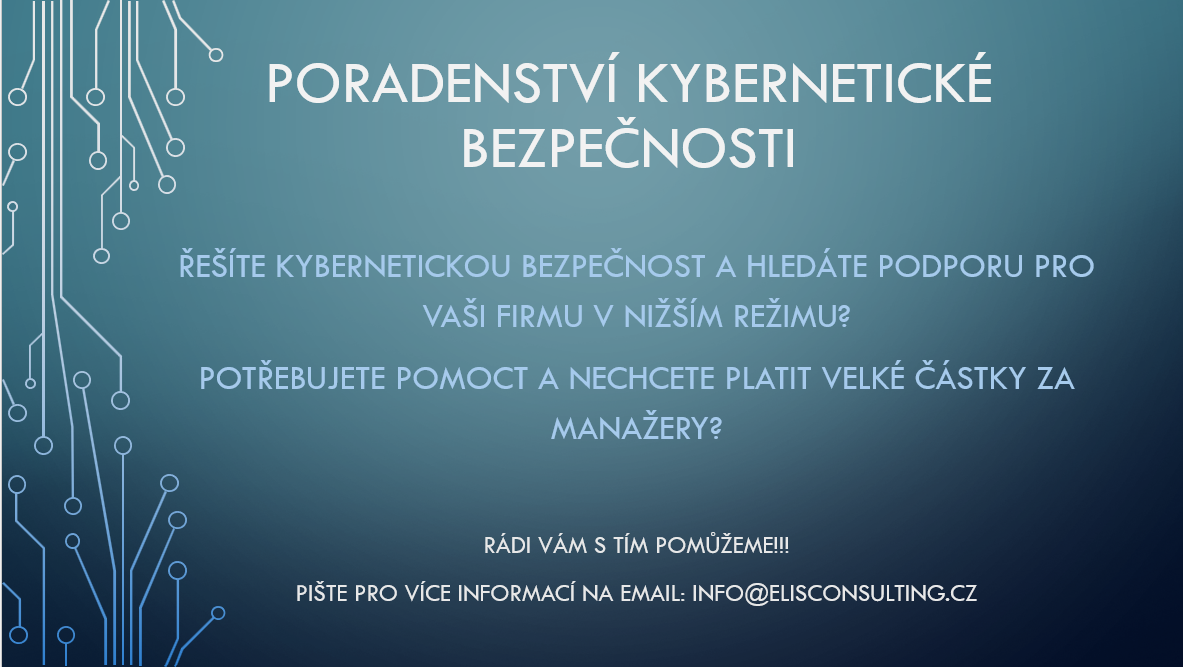 PORADENSTVÍ KYBERNETICKÉ BEZPEČNOSTI

ŘEŠÍTE KYBERNETICKOU BEZPEČNOST A HLEDÁTE PODPORU PRO VAŠI FIRMU V NIŽŠÍM REŽIMU?

POTŘEBUJETE POMOCT A NECHCETE PLATIT VELKÉ ČÁSTKY ZA MANAŽERY?

RÁDI VÁM S TÍM POMŮŽEME!!!

PIŠTE PRO VÍCE INFORMACÍ NA EMAIL: INFO@ELISCONSULTING.CZ